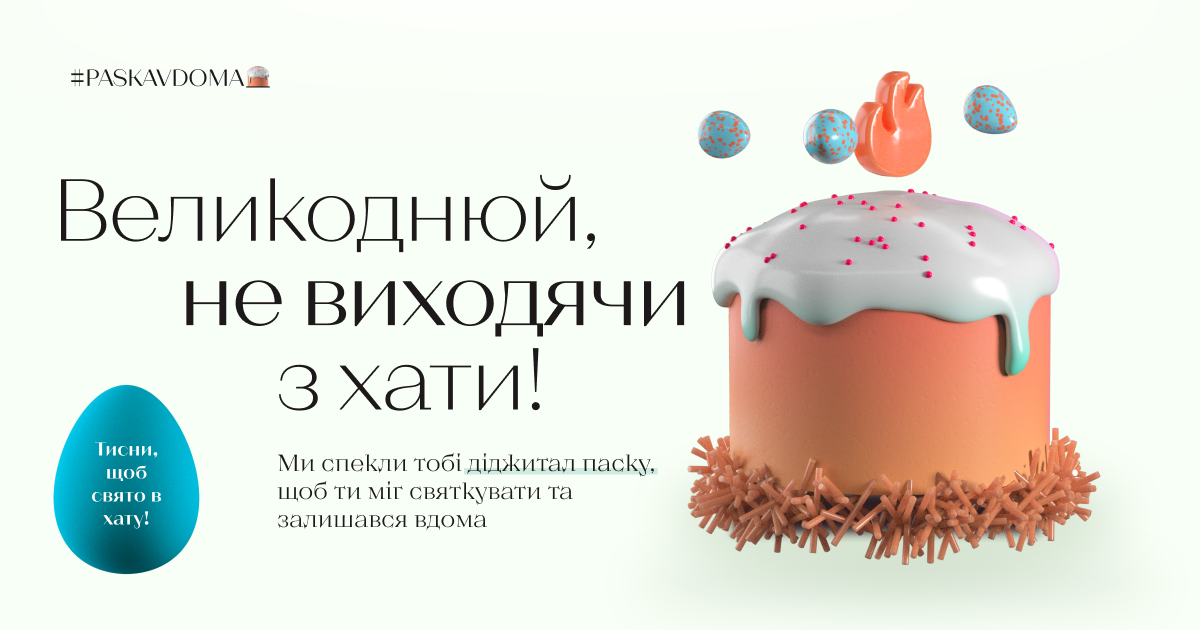 #PASKAVDOMA

Великоднюй, не виходячи з хати!

Тисни, щоб свято в хату!

Ми спекли тобі діджитал паску, щоб ти міг святкувати та залишався вдома